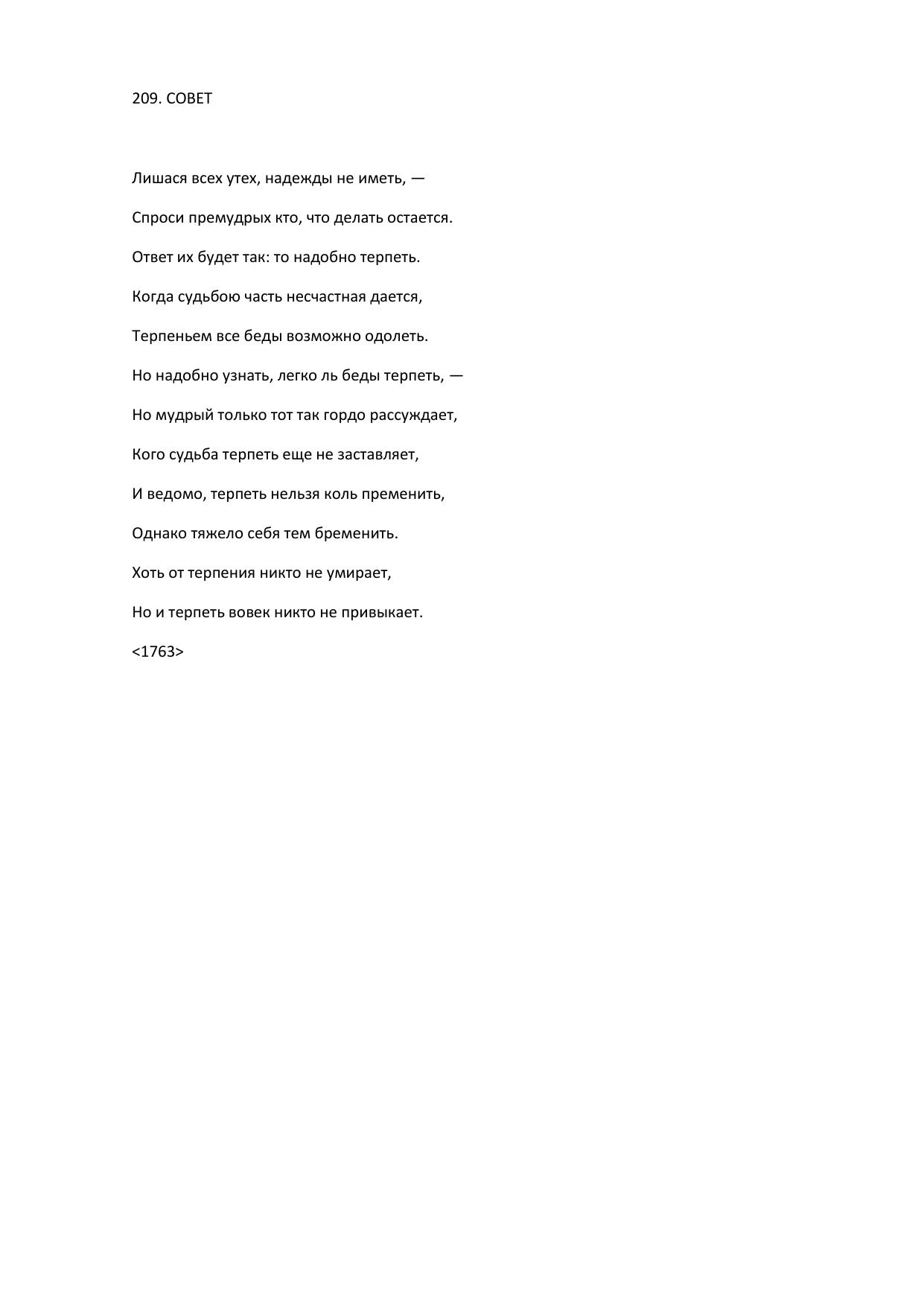 209. СОВЕТ

Лишася всех утех, надежды не иметь, —

Спроси премудрых кто, что делать остается.

Ответ их будет так: то надобно терпеть.

Когда судьбою часть несчастная дается,

Терпеньем все беды возможно одолеть.

Но надобно узнать, легко ль беды терпеть, —

Но мудрый только тот так гордо рассуждает,

Кого судьба терпеть еще не заставляет,

И ведомо, терпеть нельзя коль пременить,

Однако тяжело себя тем бременить.

Хоть от терпения никто не умирает,

Но и терпеть вовек никто не привыкает.

<1763>